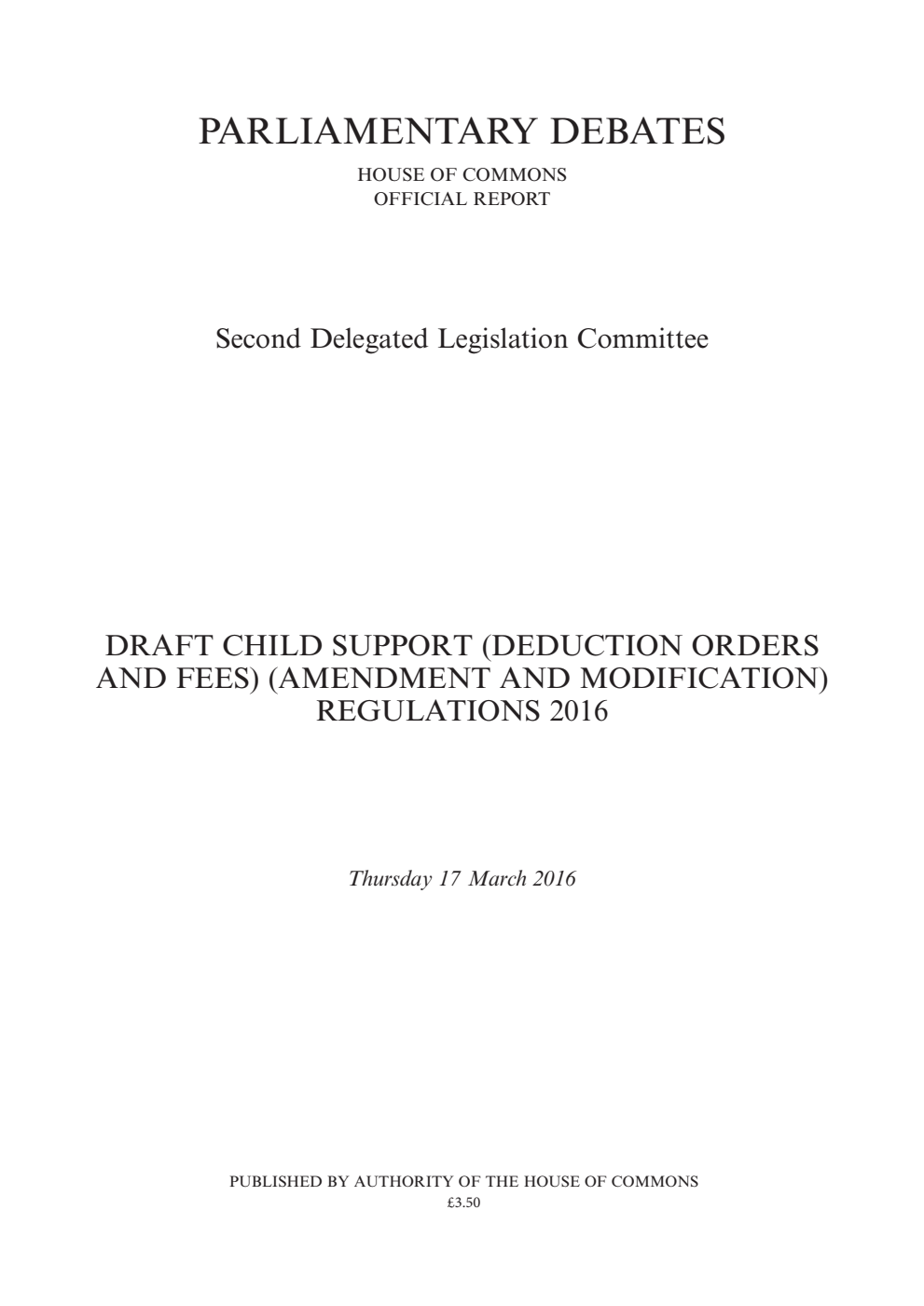 PARLIAMENTARY DEBATES

HOUSE OF COMMONS
OFFICIAL REPORT

Second Delegated Legislation Committee

DRAFT CHILD SUPPORT (DEDUCTION ORDERS AND FEES) (AMENDMENT AND MODIFICATION) REGULATIONS 2016

Thursday 17 March 2016

PUBLISHED BY AUTHORITY OF THE HOUSE OF COMMONS
£3.50